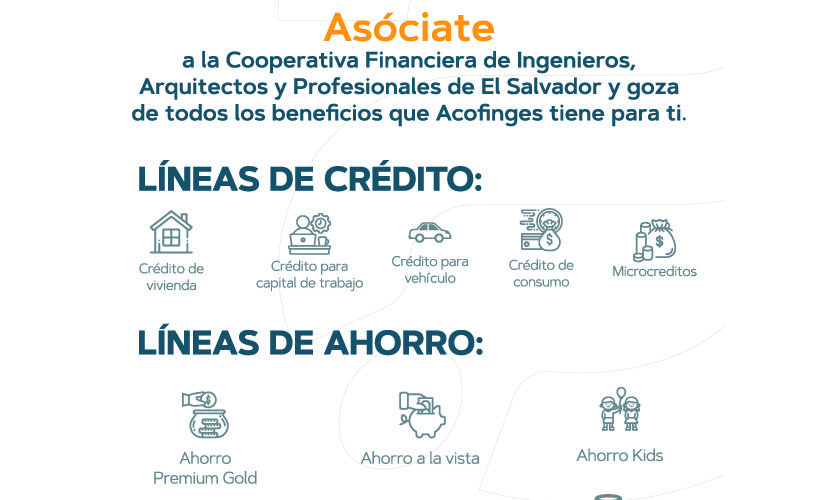 Asóciate

a la Cooperativa Financiera de Ingenieros, Arquitectos y Profesionales de El Salvador y goza de todos los beneficios que Acofinges tiene para ti.

LÍNEAS DE CRÉDITO:

Crédito de vivienda

Crédito para capital de trabajo

Crédito para vehículo

Crédito de consumo

Microcreditos

LÍNEAS DE AHORRO:

Ahorro Premium Gold

Ahorro a la vista

Ahorro Kids